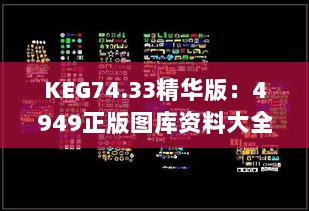 KEG74.33精华版：4949正版图库资料大全